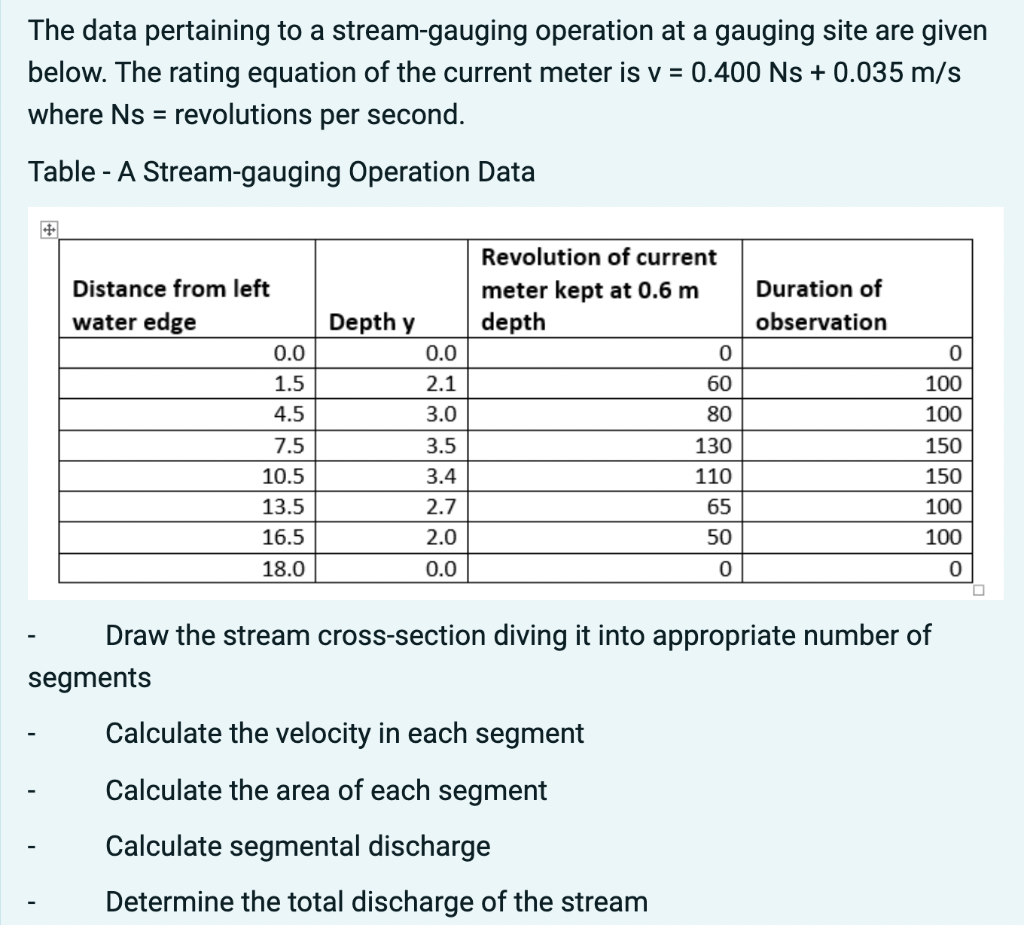 The data pertaining to a stream-gauging operation at a gauging site are given below. The rating equation of the current meter is v = 0.400 Ns + 0.035 m/s where Ns = revolutions per second.

Table - A Stream-gauging Operation Data

| Distance from left water edge | Depth y | Revolution of current meter kept at 0.6 m depth | Duration of observation |
|---|---|---|---|
| 0.0 | 0.0 | 0 | 0 |
| 1.5 | 2.1 | 60 | 100 |
| 4.5 | 3.0 | 80 | 100 |
| 7.5 | 3.5 | 130 | 150 |
| 10.5 | 3.4 | 110 | 150 |
| 13.5 | 2.7 | 65 | 100 |
| 16.5 | 2.0 | 50 | 100 |
| 18.0 | 0.0 | 0 | 0 |

- Draw the stream cross-section diving it into appropriate number of segments

- Calculate the velocity in each segment

- Calculate the area of each segment

- Calculate segmental discharge

- Determine the total discharge of the stream